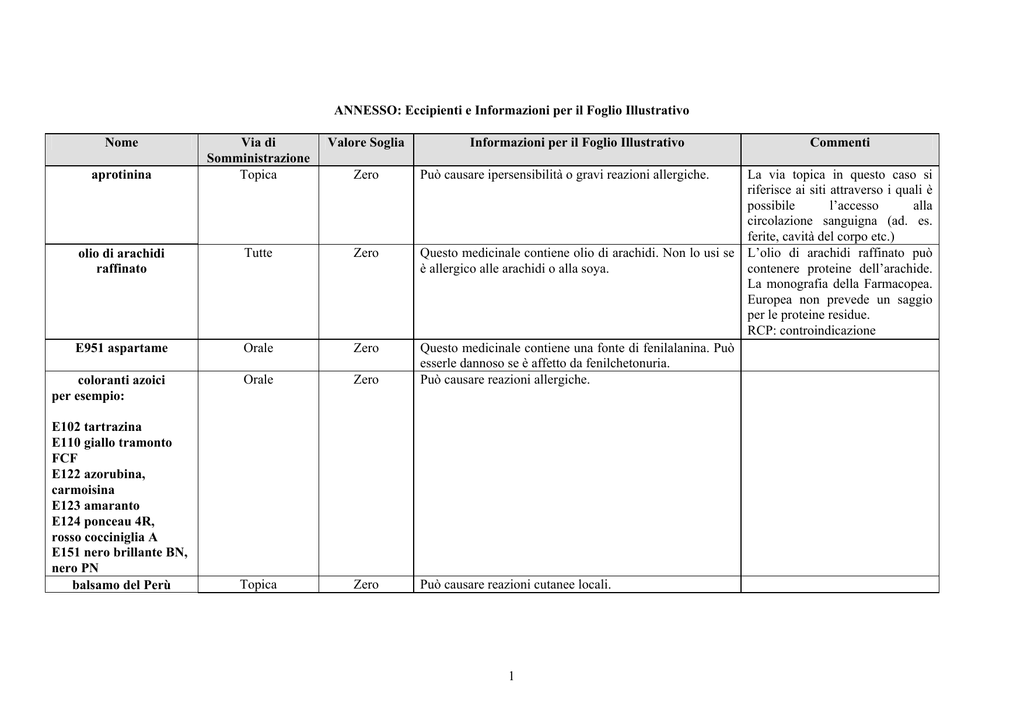 ANNESSO: Eccipienti e Informazioni per il Foglio Illustrativo

| Nome | Via di Somministrazione | Valore Soglia | Informazioni per il Foglio Illustrativo | Commenti |
|---|---|---|---|---|
| aprotinina | Topica | Zero | Può causare ipersensibilità o gravi reazioni allergiche. | La via topica in questo caso si riferisce ai siti attraverso i quali è possibile l'accesso alla circolazione sanguigna (ad. es. ferite, cavità del corpo etc.) |
| olio di arachidi raffinato | Tutte | Zero | Questo medicinale contiene olio di arachidi. Non lo usi se è allergico alle arachidi o alla soya. | L'olio di arachidi raffinato può contenere proteine dell'arachide. La monografia della Farmacopea. Europea non prevede un saggio per le proteine residue. RCP: controindicazione |
| E951 aspartame | Orale | Zero | Questo medicinale contiene una fonte di fenilalanina. Può esserle dannoso se è affetto da fenilchetonuria. | |
| coloranti azoici per esempio: E102 tartrazina E110 giallo tramonto FCF E122 azorubina, carmoisina E123 amaranto E124 ponceau 4R, rosso cocciniglia A E151 nero brillante BN, nero PN | Orale | Zero | Può causare reazioni allergiche. | |
| balsamo del Perù | Topica | Zero | Può causare reazioni cutanee locali. | |

1